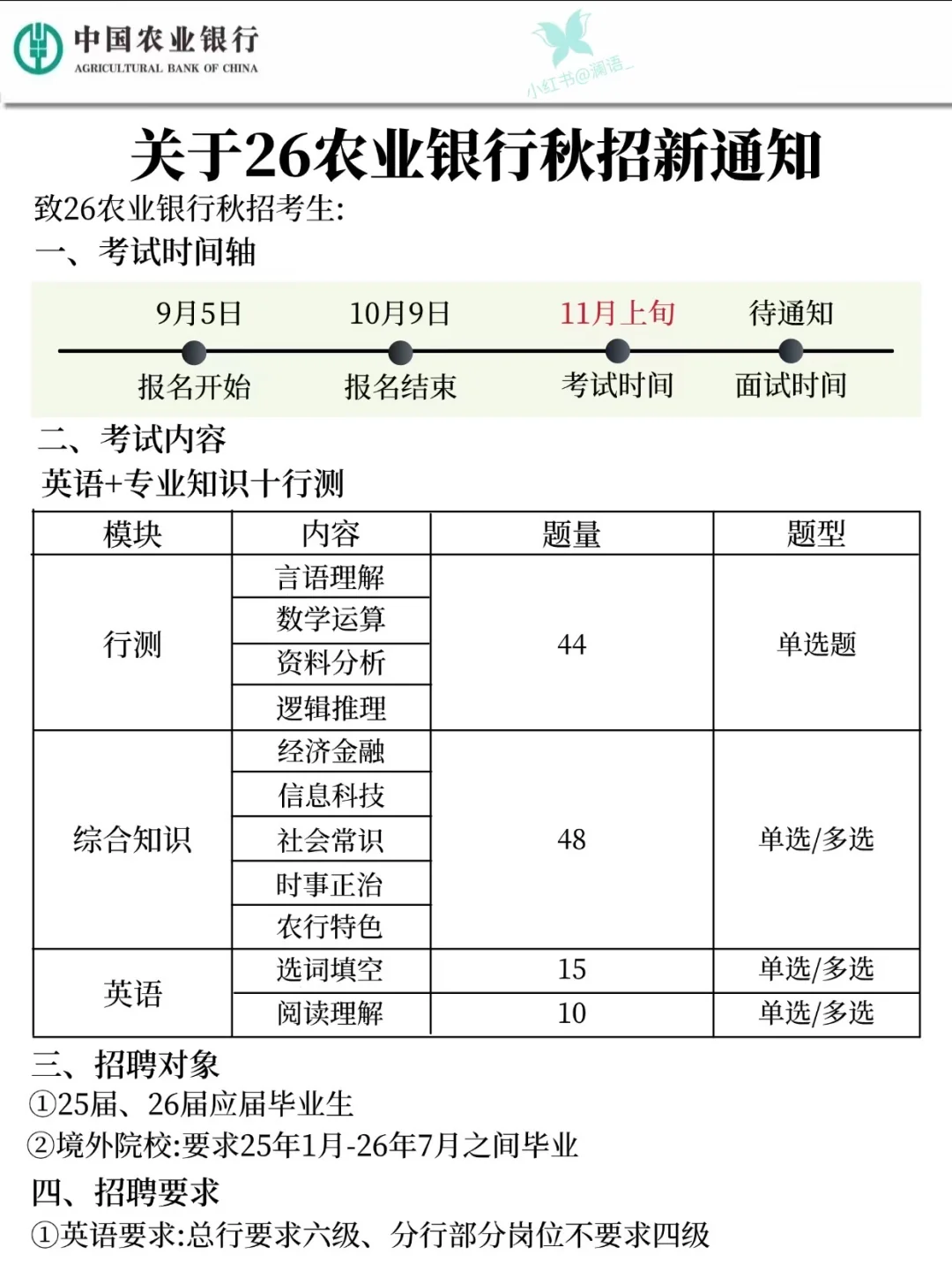 中国农业银行
AGRICULTURAL BANK OF CHINA

小红书@澜语_

关于26农业银行秋招新通知

致26农业银行秋招考生:

一、考试时间轴

9月5日 报名开始
10月9日 报名结束
11月上旬 考试时间
待通知 面试时间

二、考试内容

英语+专业知识十行测

| 模块 | 内容 | 题量 | 题型 |
|---|---|---|---|
| 行测 | 言语理解 | 44 | 单选题 |
| | 数学运算 | | |
| | 资料分析 | | |
| | 逻辑推理 | | |
| 综合知识 | 经济金融 | 48 | 单选/多选 |
| | 信息科技 | | |
| | 社会常识 | | |
| | 时事正治 | | |
| | 农行特色 | | |
| 英语 | 选词填空 | 15 | 单选/多选 |
| | 阅读理解 | 10 | 单选/多选 |

三、招聘对象

①25届、26届应届毕业生

②境外院校:要求25年1月-26年7月之间毕业

四、招聘要求

①英语要求:总行要求六级、分行部分岗位不要求四级